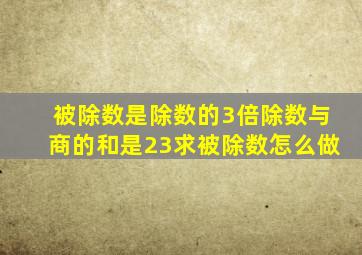 被除数是除数的3倍除数与商的和是23求被除数怎么做